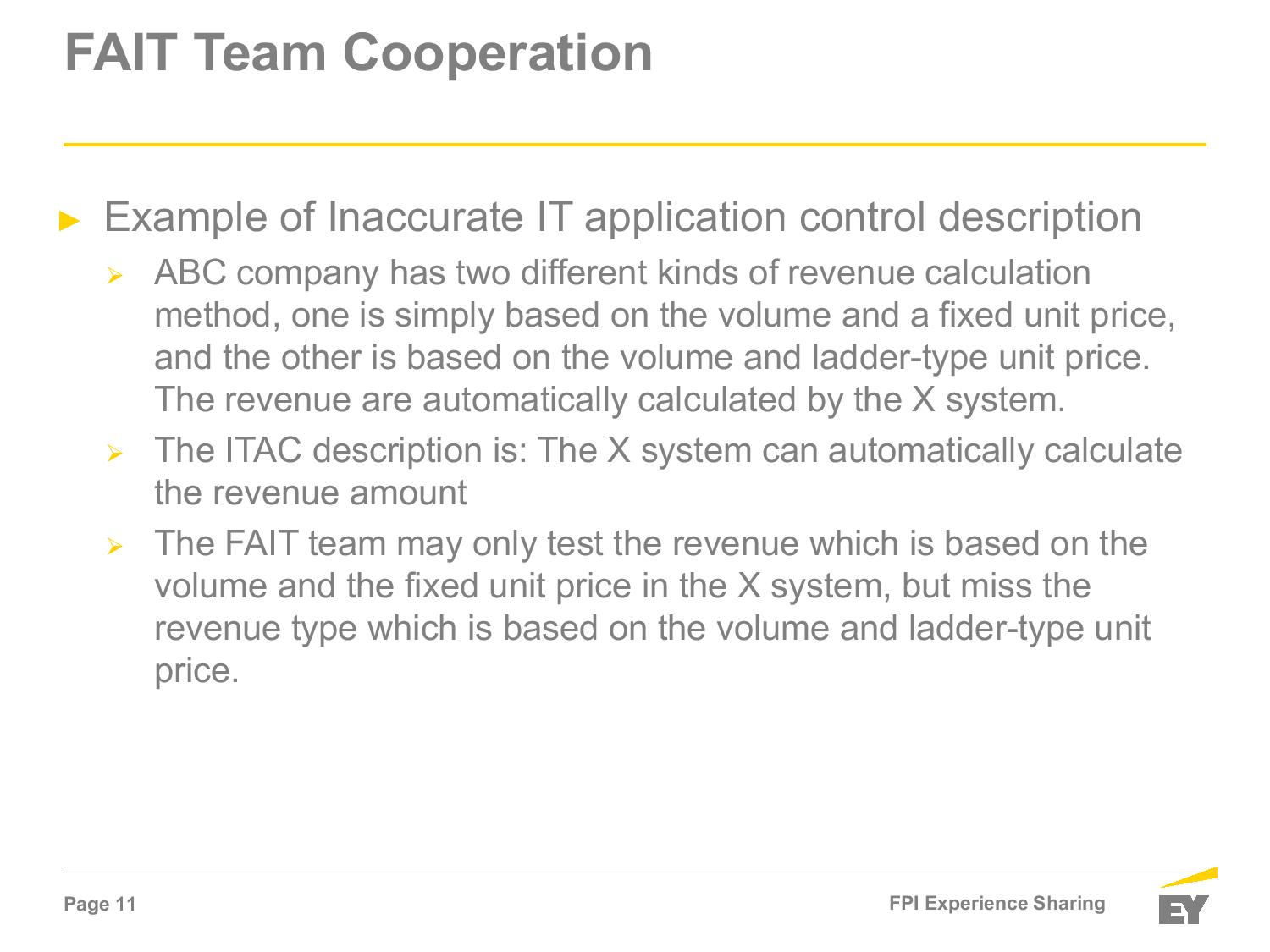 FAIT Team Cooperation

► Example of Inaccurate IT application control description

➢ ABC company has two different kinds of revenue calculation method, one is simply based on the volume and a fixed unit price, and the other is based on the volume and ladder-type unit price. The revenue are automatically calculated by the X system.

➢ The ITAC description is: The X system can automatically calculate the revenue amount

➢ The FAIT team may only test the revenue which is based on the volume and the fixed unit price in the X system, but miss the revenue type which is based on the volume and ladder-type unit price.

Page 11

FPI Experience Sharing

EY